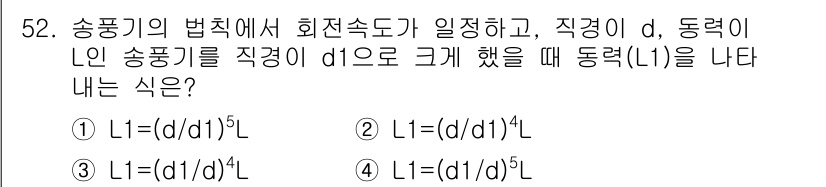 52. 송풍기의 법칙에서 회전속도가 일정하고, 직경이 d, 동력이 L인 송풍기를 직경이 d1으로 크게 했을 때 동력(L1)을 나타내는 식은?

① $L1=(d/d1)^5L$
② $L1=(d/d1)^4L$
③ $L1=(d1/d)^4L$
④ $L1=(d1/d)^5L$